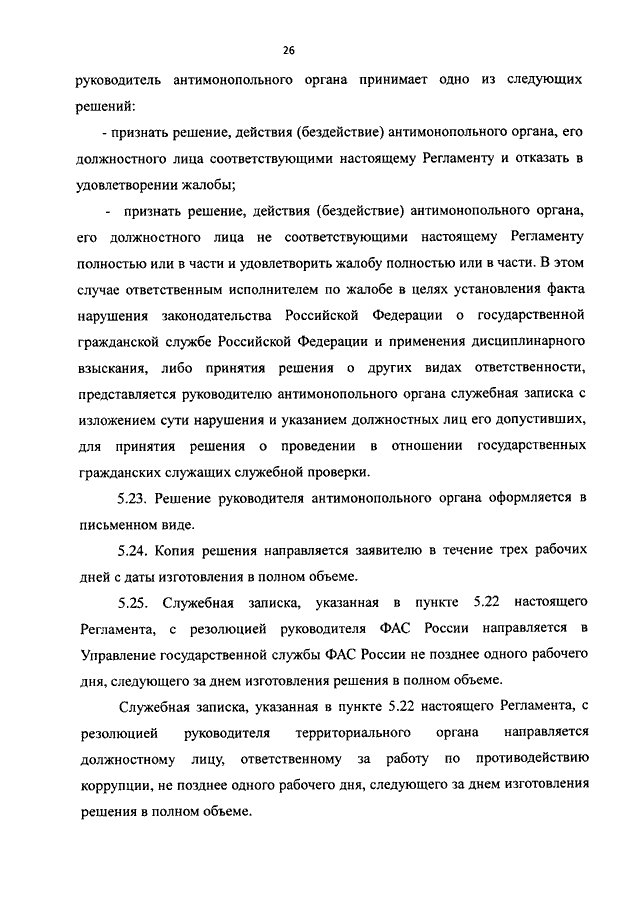 26

руководитель антимонопольного органа принимает одно из следующих решений:

- признать решение, действия (бездействие) антимонопольного органа, его должностного лица соответствующими настоящему Регламенту и отказать в удовлетворении жалобы;

- признать решение, действия (бездействие) антимонопольного органа, его должностного лица не соответствующими настоящему Регламенту полностью или в части и удовлетворить жалобу полностью или в части. В этом случае ответственным исполнителем по жалобе в целях установления факта нарушения законодательства Российской Федерации о государственной гражданской службе Российской Федерации и применения дисциплинарного взыскания, либо принятия решения о других видах ответственности, представляется руководителю антимонопольного органа служебная записка с изложением сути нарушения и указанием должностных лиц его допустивших, для принятия решения о проведении в отношении государственных гражданских служащих служебной проверки.

5.23. Решение руководителя антимонопольного органа оформляется в письменном виде.

5.24. Копия решения направляется заявителю в течение трех рабочих дней с даты изготовления в полном объеме.

5.25. Служебная записка, указанная в пункте 5.22 настоящего Регламента, с резолюцией руководителя ФАС России направляется в Управление государственной службы ФАС России не позднее одного рабочего дня, следующего за днем изготовления решения в полном объеме.

Служебная записка, указанная в пункте 5.22 настоящего Регламента, с резолюцией руководителя территориального органа направляется должностному лицу, ответственному за работу по противодействию коррупции, не позднее одного рабочего дня, следующего за днем изготовления решения в полном объеме.